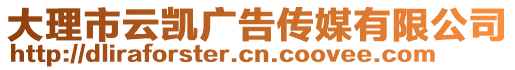 大理市云凯广告传媒有限公司
http://dliraforster.cn.coovee.com